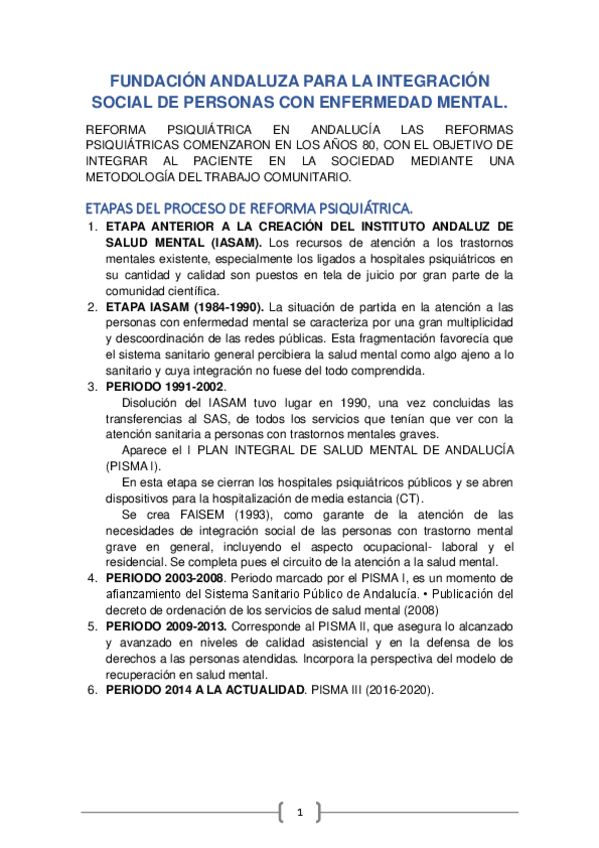 FUNDACIÓN ANDALUZA PARA LA INTEGRACIÓN SOCIAL DE PERSONAS CON ENFERMEDAD MENTAL.

REFORMA PSIQUIÁTRICA EN ANDALUCÍA LAS REFORMAS PSIQUIÁTRICAS COMENZARON EN LOS AÑOS 80, CON EL OBJETIVO DE INTEGRAR AL PACIENTE EN LA SOCIEDAD MEDIANTE UNA METODOLOGÍA DEL TRABAJO COMUNITARIO.

ETAPAS DEL PROCESO DE REFORMA PSIQUIÁTRICA.

1. ETAPA ANTERIOR A LA CREACIÓN DEL INSTITUTO ANDALUZ DE SALUD MENTAL (IASAM). Los recursos de atención a los trastornos mentales existente, especialmente los ligados a hospitales psiquiátricos en su cantidad y calidad son puestos en tela de juicio por gran parte de la comunidad científica.
2. ETAPA IASAM (1984-1990). La situación de partida en la atención a las personas con enfermedad mental se caracteriza por una gran multiplicidad y descoordinación de las redes públicas. Esta fragmentación favorecía que el sistema sanitario general percibiera la salud mental como algo ajeno a lo sanitario y cuya integración no fuese del todo comprendida.
3. PERIODO 1991-2002.
Disolución del IASAM tuvo lugar en 1990, una vez concluidas las transferencias al SAS, de todos los servicios que tenían que ver con la atención sanitaria a personas con trastornos mentales graves.
Aparece el I PLAN INTEGRAL DE SALUD MENTAL DE ANDALUCÍA (PISMA I).
En esta etapa se cierran los hospitales psiquiátricos públicos y se abren dispositivos para la hospitalización de media estancia (CT).
Se crea FAISEM (1993), como garante de la atención de las necesidades de integración social de las personas con trastorno mental grave en general, incluyendo el aspecto ocupacional- laboral y el residencial. Se completa pues el circuito de la atención a la salud mental.
4. PERIODO 2003-2008. Periodo marcado por el PISMA I, es un momento de afianzamiento del Sistema Sanitario Público de Andalucía. • Publicación del decreto de ordenación de los servicios de salud mental (2008)
5. PERIODO 2009-2013. Corresponde al PISMA II, que asegura lo alcanzado y avanzado en niveles de calidad asistencial y en la defensa de los derechos a las personas atendidas. Incorpora la perspectiva del modelo de recuperación en salud mental.
6. PERIODO 2014 A LA ACTUALIDAD. PISMA III (2016-2020).

1